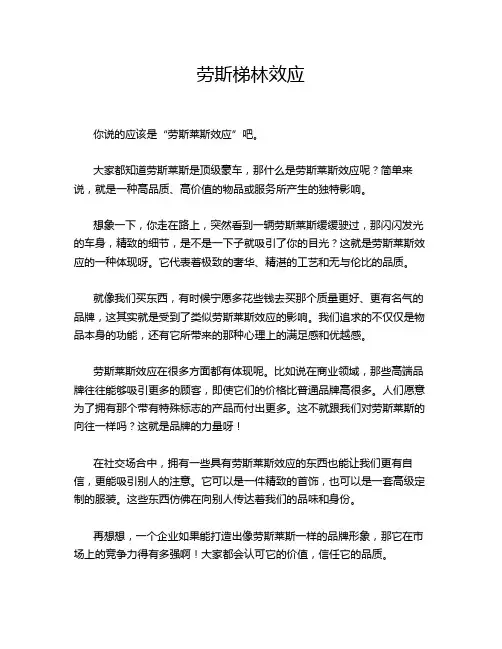 劳斯梯林效应

你说的应该是“劳斯莱斯效应”吧。

大家都知道劳斯莱斯是顶级豪车，那什么是劳斯莱斯效应呢？简单来说，就是一种高品质、高价值的物品或服务所产生的独特影响。

想象一下，你走在路上，突然看到一辆劳斯莱斯缓缓驶过，那闪闪发光的车身，精致的细节，是不是一下子就吸引了你的目光？这就是劳斯莱斯效应的一种体现呀。它代表着极致的奢华、精湛的工艺和无与伦比的品质。

就像我们买东西，有时候宁愿多花些钱去买那个质量更好、更有名气的品牌，这其实就是受到了类似劳斯莱斯效应的影响。我们追求的不仅仅是物品本身的功能，还有它所带来的那种心理上的满足感和优越感。

劳斯莱斯效应在很多方面都有体现呢。比如说在商业领域，那些高端品牌往往能够吸引更多的顾客，即使它们的价格比普通品牌高很多。人们愿意为了拥有那个带有特殊标志的产品而付出更多。这不就跟我们对劳斯莱斯的向往一样吗？这就是品牌的力量呀！

在社交场合中，拥有一些具有劳斯莱斯效应的东西也能让我们更有自信，更能吸引别人的注意。它可以是一件精致的首饰，也可以是一套高级定制的服装。这些东西仿佛在向别人传达着我们的品味和身份。

再想想，一个企业如果能打造出像劳斯莱斯一样的品牌形象，那它在市场上的竞争力得有多强啊！大家都会认可它的价值，信任它的品质。